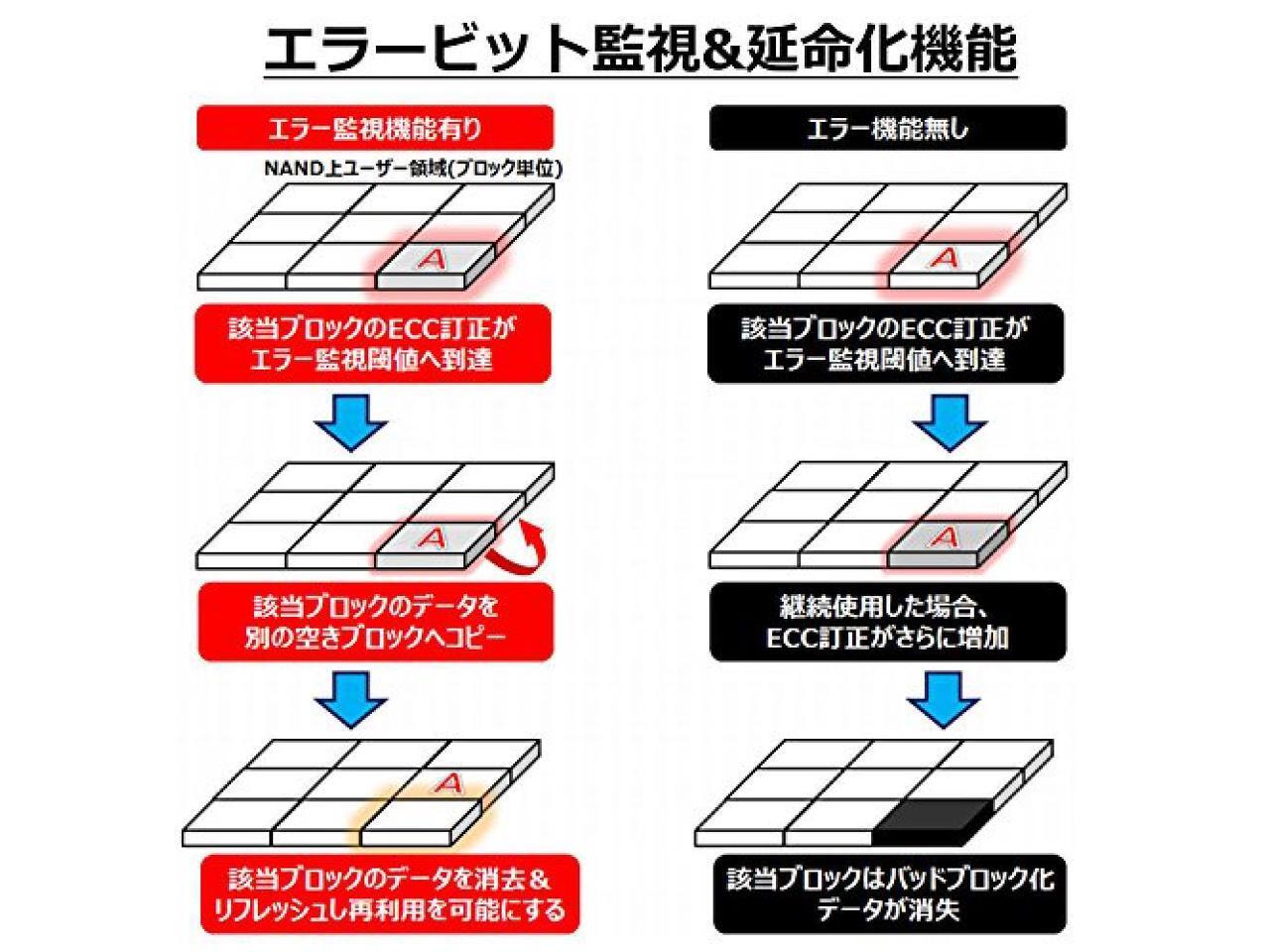 エラービット監視&延命化機能

エラー監視機能有り

NAND上ユーザー領域(ブロック単位)

A

該当ブロックのECC訂正が
エラー監視閾値へ到達

A

該当ブロックのデータを
別の空きブロックへコピー

A

該当ブロックのデータを消去&
リフレッシュし再利用を可能にする

エラー機能無し

A

該当ブロックのECC訂正が
エラー監視閾値へ到達

A

継続使用した場合、
ECC訂正がさらに増加

該当ブロックはバッドブロック化
データが消失